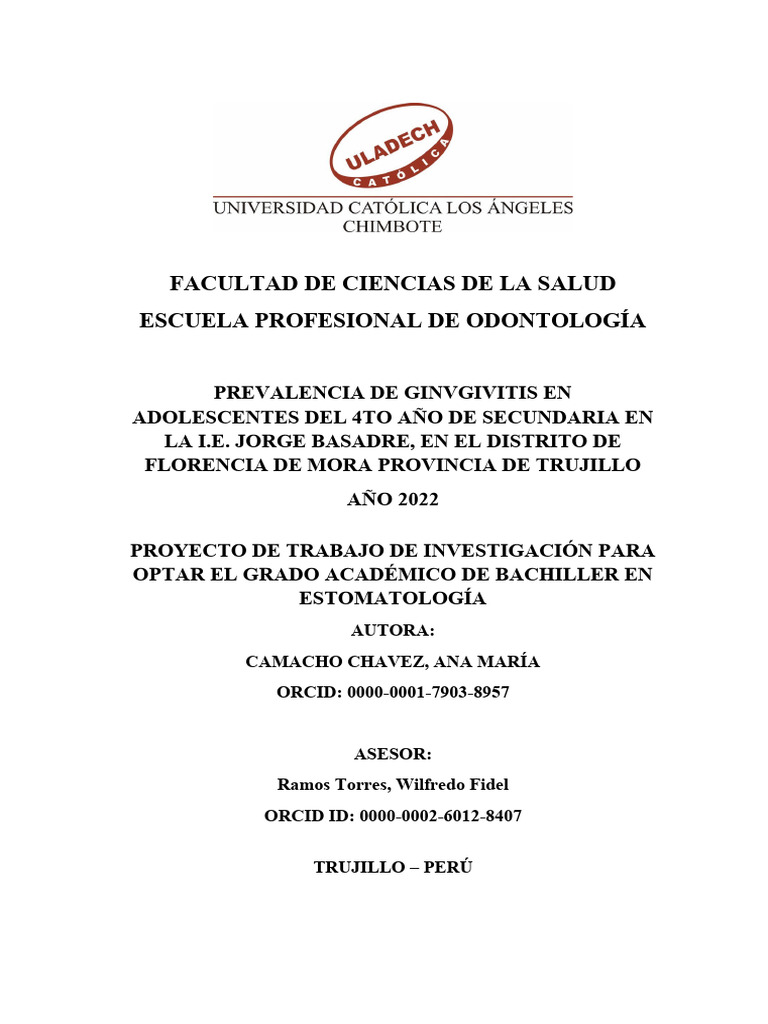 ULADECH
CATÓLICA
UNIVERSIDAD CATÓLICA LOS ÁNGELES
CHIMBOTE

FACULTAD DE CIENCIAS DE LA SALUD

ESCUELA PROFESIONAL DE ODONTOLOGÍA

PREVALENCIA DE GINVGIVITIS EN ADOLESCENTES DEL 4TO AÑO DE SECUNDARIA EN LA I.E. JORGE BASADRE, EN EL DISTRITO DE FLORENCIA DE MORA PROVINCIA DE TRUJILLO

AÑO 2022

PROYECTO DE TRABAJO DE INVESTIGACIÓN PARA OPTAR EL GRADO ACADÉMICO DE BACHILLER EN ESTOMATOLOGÍA

AUTORA:

CAMACHO CHAVEZ, ANA MARÍA

ORCID: 0000-0001-7903-8957

ASESOR:

Ramos Torres, Wilfredo Fidel

ORCID ID: 0000-0002-6012-8407

TRUJILLO – PERÚ